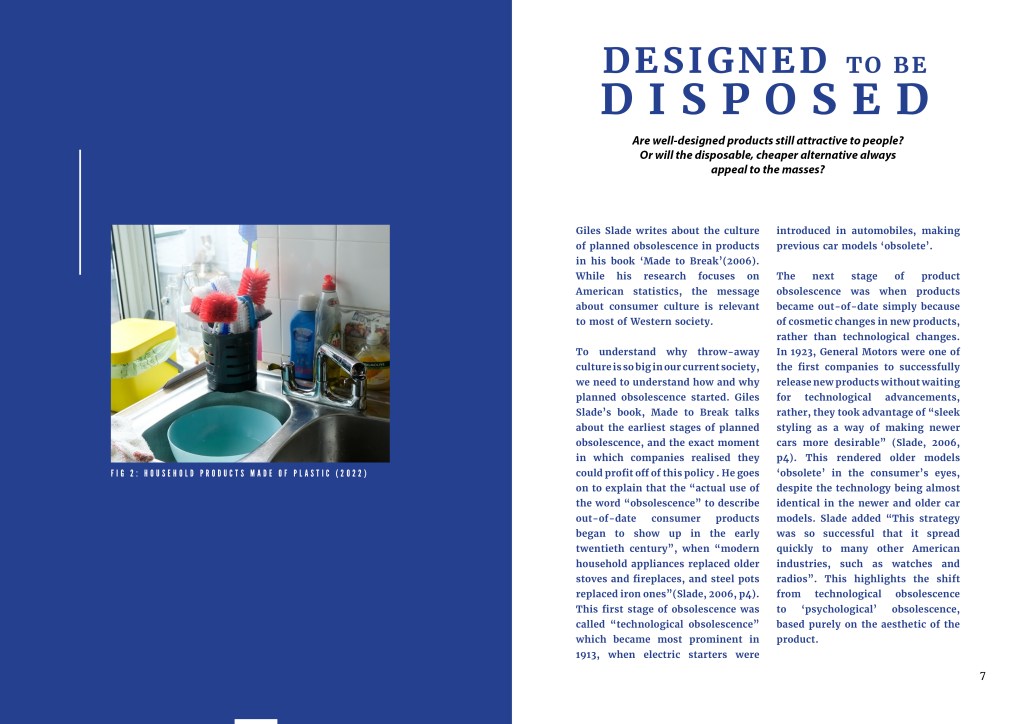 FIG 2: HOUSEHOLD PRODUCTS MADE OF PLASTIC (2022)

DESIGNED TO BE DISPOSED

Are well-designed products still attractive to people? Or will the disposable, cheaper alternative always appeal to the masses?

Giles Slade writes about the culture of planned obsolescence in products in his book 'Made to Break'(2006). While his research focuses on American statistics, the message about consumer culture is relevant to most of Western society.

To understand why throw-away culture is so big in our current society, we need to understand how and why planned obsolescence started. Giles Slade's book, Made to Break talks about the earliest stages of planned obsolescence, and the exact moment in which companies realised they could profit off of this policy . He goes on to explain that the "actual use of the word "obsolescence" to describe out-of-date consumer products began to show up in the early twentieth century", when "modern household appliances replaced older stoves and fireplaces, and steel pots replaced iron ones"(Slade, 2006, p4). This first stage of obsolescence was called "technological obsolescence" which became most prominent in 1913, when electric starters were introduced in automobiles, making previous car models 'obsolete'.

The next stage of product obsolescence was when products became out-of-date simply because of cosmetic changes in new products, rather than technological changes. In 1923, General Motors were one of the first companies to successfully release new products without waiting for technological advancements, rather, they took advantage of "sleek styling as a way of making newer cars more desirable" (Slade, 2006, p4). This rendered older models 'obsolete' in the consumer's eyes, despite the technology being almost identical in the newer and older car models. Slade added "This strategy was so successful that it spread quickly to many other American industries, such as watches and radios". This highlights the shift from technological obsolescence to 'psychological' obsolescence, based purely on the aesthetic of the product.

7